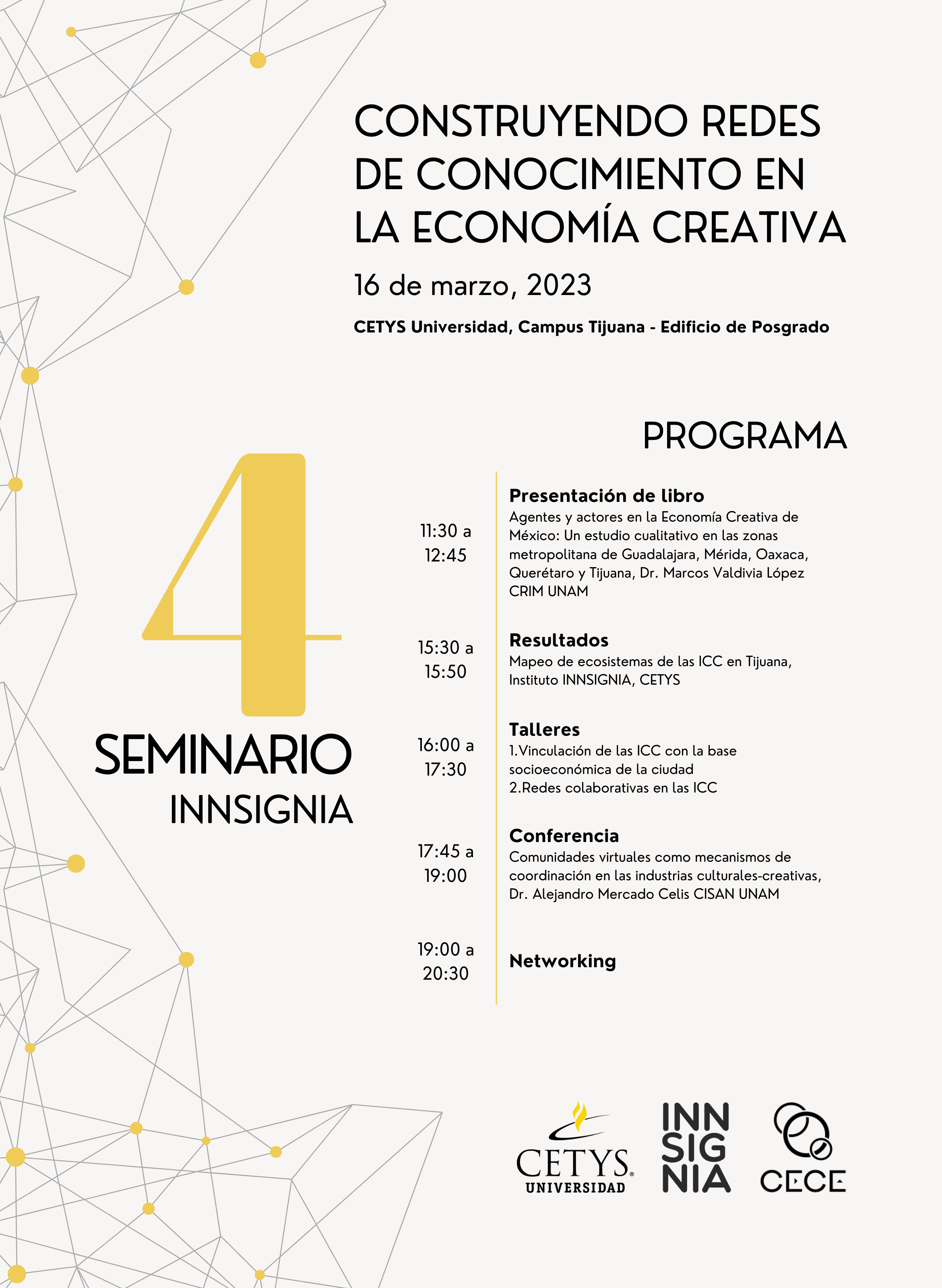 CONSTRUYENDO REDES DE CONOCIMIENTO EN LA ECONOMÍA CREATIVA

16 de marzo, 2023

CETYS Universidad, Campus Tijuana - Edificio de Posgrado

PROGRAMA

4
SEMINARIO
INNSIGNIA

11:30 a 12:45

Presentación de libro
Agentes y actores en la Economía Creativa de México: Un estudio cualitativo en las zonas metropolitana de Guadalajara, Mérida, Oaxaca, Querétaro y Tijuana, Dr. Marcos Valdivia López CRIM UNAM

15:30 a 15:50

Resultados
Mapeo de ecosistemas de las ICC en Tijuana, Instituto INNSIGNIA, CETYS

16:00 a 17:30

Talleres
1.Vinculación de las ICC con la base socioeconómica de la ciudad
2.Redes colaborativas en las ICC

17:45 a 19:00

Conferencia
Comunidades virtuales como mecanismos de coordinación en las industrias culturales-creativas, Dr. Alejandro Mercado Celis CISAN UNAM

19:00 a 20:30

Networking

CETYS UNIVERSIDAD

INN SIG NIA

CECE